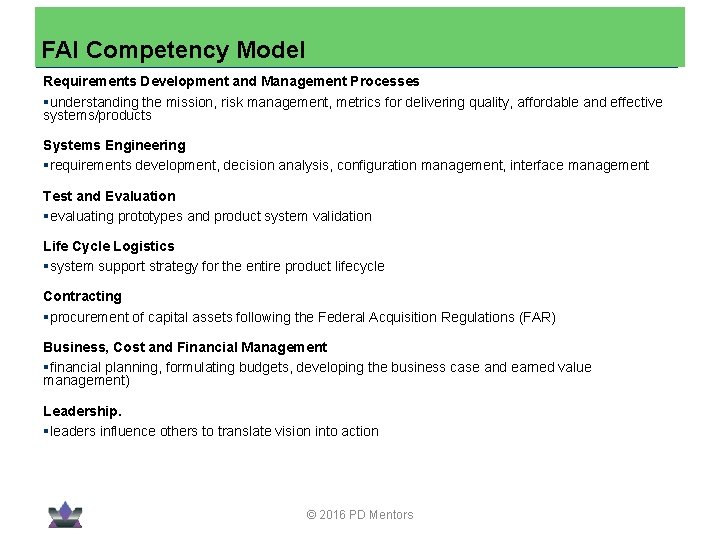 FAI Competency Model

Requirements Development and Management Processes

▪understanding the mission, risk management, metrics for delivering quality, affordable and effective systems/products

Systems Engineering

▪requirements development, decision analysis, configuration management, interface management

Test and Evaluation

▪evaluating prototypes and product system validation

Life Cycle Logistics

▪system support strategy for the entire product lifecycle

Contracting

▪procurement of capital assets following the Federal Acquisition Regulations (FAR)

Business, Cost and Financial Management

▪financial planning, formulating budgets, developing the business case and earned value management)

Leadership.

▪leaders influence others to translate vision into action

© 2016 PD Mentors